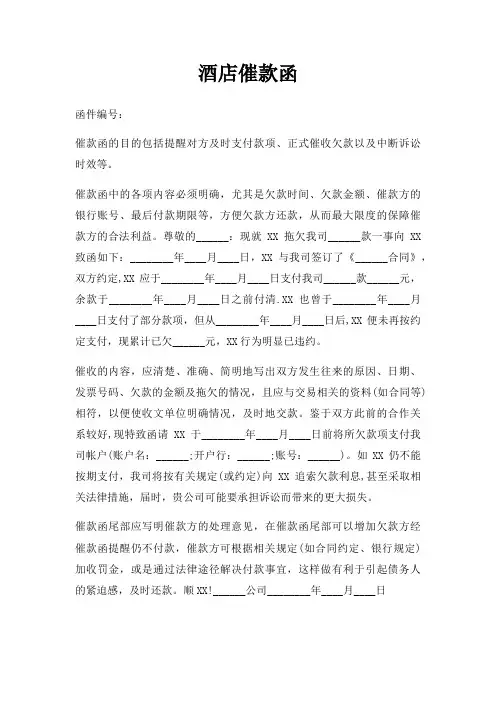 酒店催款函

函件编号：

催款函的目的包括提醒对方及时支付款项、正式催收欠款以及中断诉讼时效等。

催款函中的各项内容必须明确，尤其是欠款时间、欠款金额、催款方的银行账号、最后付款期限等，方便欠款方还款，从而最大限度的保障催款方的合法利益。尊敬的______：现就 XX 拖欠我司______款一事向 XX 致函如下：________年____月____日，XX 与我司签订了《______合同》，双方约定,XX 应于________年____月____日支付我司______款______元，余款于________年____月____日之前付清．XX 也曾于________年____月____日支付了部分款项，但从________年____月____日后,XX 便未再按约定支付，现累计已欠______元，XX 行为明显已违约。

催收的内容，应清楚、准确、简明地写出双方发生往来的原因、日期、发票号码、欠款的金额及拖欠的情况，且应与交易相关的资料(如合同等)相符，以便使收文单位明确情况，及时地交款。鉴于双方此前的合作关系较好,现特致函请 XX 于________年____月____日前将所欠款项支付我司帐户(账户名：______;开户行：______;账号：______)。如 XX 仍不能按期支付，我司将按有关规定(或约定)向 XX 追索欠款利息,甚至采取相关法律措施，届时，贵公司可能要承担诉讼而带来的更大损失。

催款函尾部应写明催款方的处理意见，在催款函尾部可以增加欠款方经催款函提醒仍不付款，催款方可根据相关规定(如合同约定、银行规定)加收罚金，或是通过法律途径解决付款事宜，这样做有利于引起债务人的紧迫感，及时还款。顺 XX!______公司________年____月____日